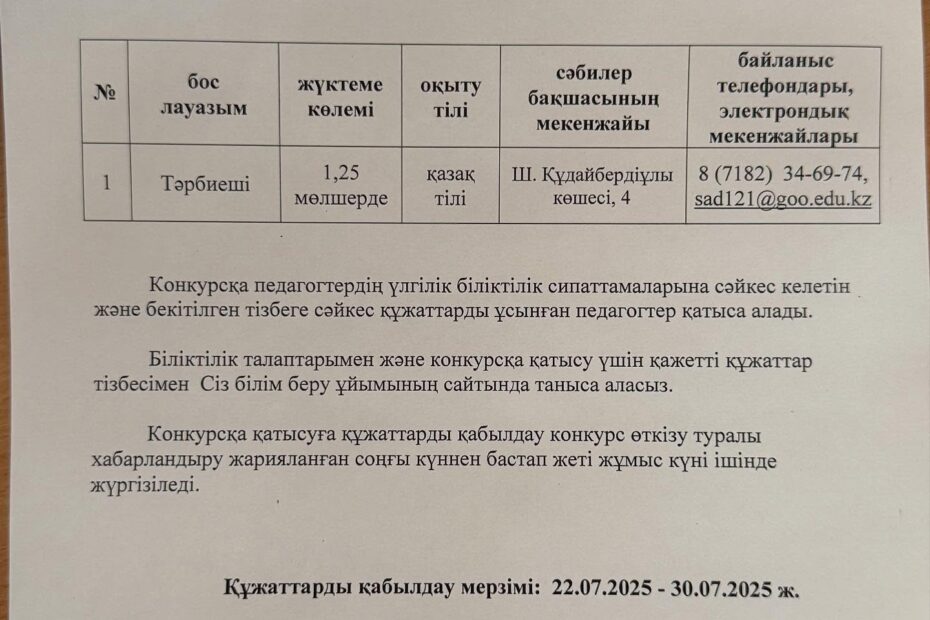 | № | бос лауазым | жүктеме көлемі | оқыту тілі | сәбилер бақшасының мекенжайы | байланыс телефондары, электрондық мекенжайлары |
|---|---|---|---|---|---|
| 1 | Тәрбиеші | 1,25 мөлшерде | қазақ тілі | Ш. Құдайбердіұлы көшесі, 4 | 8 (7182) 34-69-74, sad121@goo.edu.kz |

Конкурсқа педагогтердің үлгілік біліктілік сипаттамаларына сәйкес келетін және бекітілген тізбеге сәйкес құжаттарды ұсынған педагогтер қатыса алады.

Біліктілік талаптарымен және конкурсқа қатысу үшін қажетті құжаттар тізбесімен Сіз білім беру ұйымының сайтында таныса аласыз.

Конкурсқа қатысуға құжаттарды қабылдау конкурс өткізу туралы хабарландыру жарияланған соңғы күннен бастап жеті жұмыс күні ішінде жүргізіледі.

Құжаттарды қабылдау мерзімі: 22.07.2025 - 30.07.2025 ж.